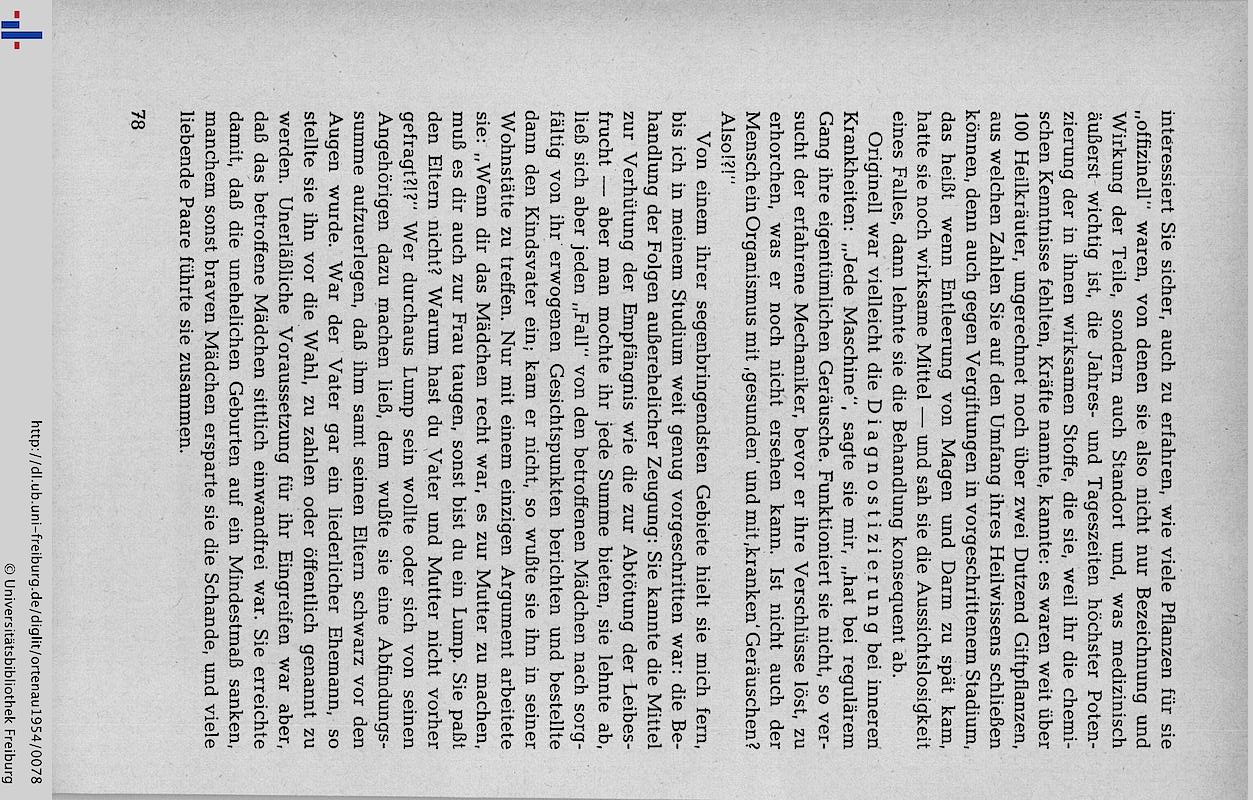 interessiert Sie sicher, auch zu erfahren, wie viele Pflanzen für sie „offizinell" waren, von denen sie also nicht nur Bezeichnung und Wirkung der Teile, sondern auch Standort und, was medizinisch äußerst wichtig ist, die Jahres- und Tageszeiten höchster Potenzierung der in ihnen wirksamen Stoffe, die sie, weil ihr die chemischen Kenntnisse fehlten, Kräfte nannte, kannte: es waren weit über 100 Heilkräuter, ungerechnet noch über zwei Dutzend Giftpflanzen, aus welchen Zahlen Sie auf den Umfang ihres Heilwissens schließen können, denn auch gegen Vergiftungen in vorgeschrittenem Stadium, das heißt wenn Entleerung von Magen und Darm zu spät kam, hatte sie noch wirksame Mittel — und sah sie die Aussichtslosigkeit eines Falles, dann lehnte sie die Behandlung konsequent ab.

Originell war vielleicht die Diagnostizierung bei inneren Krankheiten: „Jede Maschine", sagte sie mir, „hat bei regulärem Gang ihre eigentümlichen Geräusche. Funktioniert sie nicht, so versucht der erfahrene Mechaniker, bevor er ihre Verschlüsse löst, zu erhorchen, was er noch nicht ersehen kann. Ist nicht auch der Mensch ein Organismus mit ‚gesunden' und mit ‚kranken' Geräuschen? Also!?!"

Von einem ihrer segenbringendsten Gebiete hielt sie mich fern, bis ich in meinem Studium weit genug vorgeschritten war: die Behandlung der Folgen außerehelicher Zeugung: Sie kannte die Mittel zur Verhütung der Empfängnis wie die zur Abtötung der Leibesfrucht — aber man mochte ihr jede Summe bieten, sie lehnte ab, ließ sich aber jeden „Fall" von den betroffenen Mädchen nach sorgfältig von ihr erwogenen Gesichtspunkten berichten und bestellte dann den Kindsvater ein; kam er nicht, so wußte sie ihn in seiner Wohnstätte zu treffen. Nur mit einem einzigen Argument arbeitete sie: „Wenn dir das Mädchen recht war, es zur Mutter zu machen, muß es dir auch zur Frau taugen, sonst bist du ein Lump. Sie paßt den Eltern nicht? Warum hast du Vater und Mutter nicht vorher gefragt?!?" Wer durchaus Lump sein wollte oder sich von seinen Angehörigen dazu machen ließ, dem wußte sie eine Abfindungssumme aufzuerlegen, daß ihm samt seinen Eltern schwarz vor den Augen wurde. War der Vater gar ein liederlicher Ehemann, so stellte sie ihn vor die Wahl, zu zahlen oder öffentlich genannt zu werden. Unerläßliche Voraussetzung für ihr Eingreifen war aber, daß das betroffene Mädchen sittlich einwandfrei war. Sie erreichte damit, daß die unehelichen Geburten auf ein Mindestmaß sanken, manchem sonst braven Mädchen ersparte sie die Schande, und viele liebende Paare führte sie zusammen.

78

http://dl.ub.uni-freiburg.de/diglit/ortenau1954/0078
© Universitätsbibliothek Freiburg